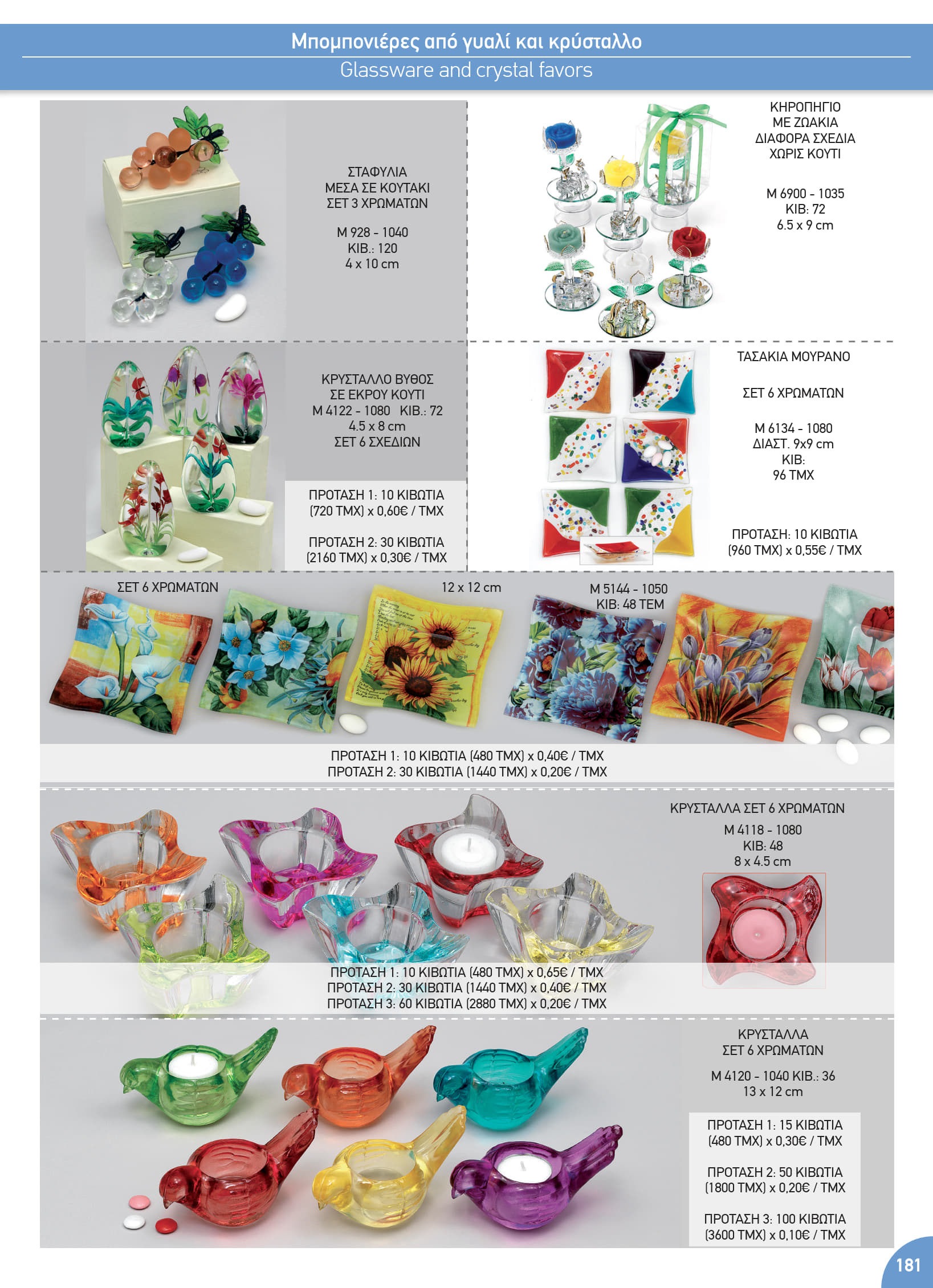 Μπομπονιέρες από γυαλί και κρύσταλλο
Glassware and crystal favors

ΣΤΑΦΥΛΙΑ
ΜΕΣΑ ΣΕ ΚΟΥΤΑΚΙ
ΣΕΤ 3 ΧΡΩΜΑΤΩΝ

Μ 928 - 1040
ΚΙΒ.: 120
4 x 10 cm

ΚΗΡΟΠΗΓΙΟ
ΜΕ ΖΩΑΚΙΑ
ΔΙΑΦΟΡΑ ΣΧΕΔΙΑ
ΧΩΡΙΣ ΚΟΥΤΙ

Μ 6900 - 1035
ΚΙΒ: 72
6.5 x 9 cm

ΚΡΥΣΤΑΛΛΟ ΒΥΘΟΣ
ΣΕ ΕΚΡΟΥ ΚΟΥΤΙ
Μ 4122 - 1080 ΚΙΒ.: 72
4.5 x 8 cm
ΣΕΤ 6 ΣΧΕΔΙΩΝ

ΠΡΟΤΑΣΗ 1: 10 ΚΙΒΩΤΙΑ
(720 ΤΜΧ) x 0,60€ / ΤΜΧ

ΠΡΟΤΑΣΗ 2: 30 ΚΙΒΩΤΙΑ
(2160 ΤΜΧ) x 0,30€ / ΤΜΧ

ΤΑΣΑΚΙΑ ΜΟΥΡΑΝΟ

ΣΕΤ 6 ΧΡΩΜΑΤΩΝ

Μ 6134 - 1080
ΔΙΑΣΤ. 9x9 cm
ΚΙΒ:
96 ΤΜΧ

ΠΡΟΤΑΣΗ: 10 ΚΙΒΩΤΙΑ
(960 ΤΜΧ) x 0,55€ / ΤΜΧ

ΣΕΤ 6 ΧΡΩΜΑΤΩΝ

12 x 12 cm

Μ 5144 - 1050
ΚΙΒ: 48 ΤΕΜ

ΠΡΟΤΑΣΗ 1: 10 ΚΙΒΩΤΙΑ (480 ΤΜΧ) x 0,40€ / ΤΜΧ
ΠΡΟΤΑΣΗ 2: 30 ΚΙΒΩΤΙΑ (1440 ΤΜΧ) x 0,20€ / ΤΜΧ

ΚΡΥΣΤΑΛΛΑ ΣΕΤ 6 ΧΡΩΜΑΤΩΝ
Μ 4118 - 1080
ΚΙΒ: 48
8 x 4.5 cm

ΠΡΟΤΑΣΗ 1: 10 ΚΙΒΩΤΙΑ (480 ΤΜΧ) x 0,65€ / ΤΜΧ
ΠΡΟΤΑΣΗ 2: 30 ΚΙΒΩΤΙΑ (1440 ΤΜΧ) x 0,40€ / ΤΜΧ
ΠΡΟΤΑΣΗ 3: 60 ΚΙΒΩΤΙΑ (2880 ΤΜΧ) x 0,20€ / ΤΜΧ

ΚΡΥΣΤΑΛΛΑ
ΣΕΤ 6 ΧΡΩΜΑΤΩΝ

Μ 4120 - 1040 ΚΙΒ.: 36
13 x 12 cm

ΠΡΟΤΑΣΗ 1: 15 ΚΙΒΩΤΙΑ
(480 ΤΜΧ) x 0,30€ / ΤΜΧ

ΠΡΟΤΑΣΗ 2: 50 ΚΙΒΩΤΙΑ
(1800 ΤΜΧ) x 0,20€ / ΤΜΧ

ΠΡΟΤΑΣΗ 3: 100 ΚΙΒΩΤΙΑ
(3600 ΤΜΧ) x 0,10€ / ΤΜΧ

181